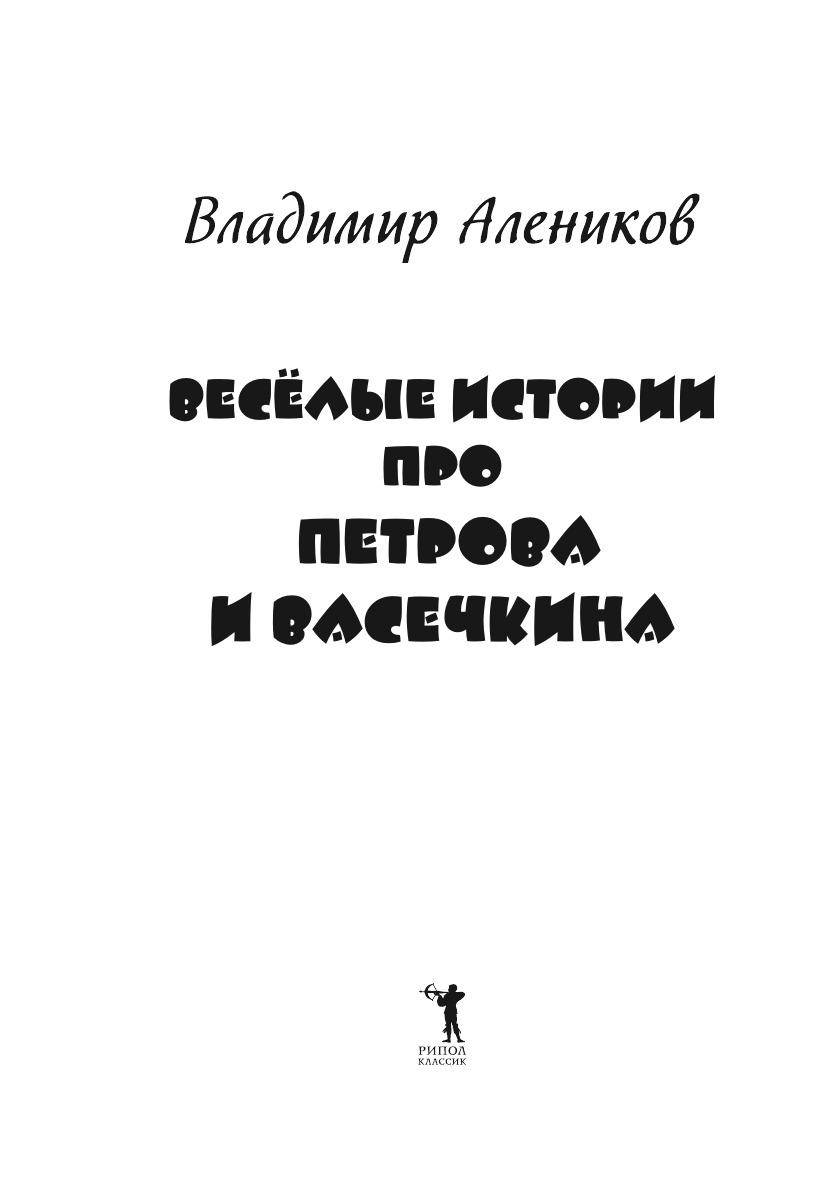 Владимир Алеников

ВЕСЁЛЫЕ ИСТОРИИ
ПРО
ПЕТРОВА
И ВАСЕЧКИНА

РИПОЛ
КЛАССИК